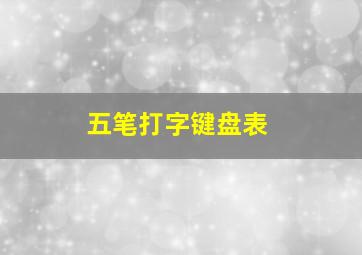 五笔打字键盘表